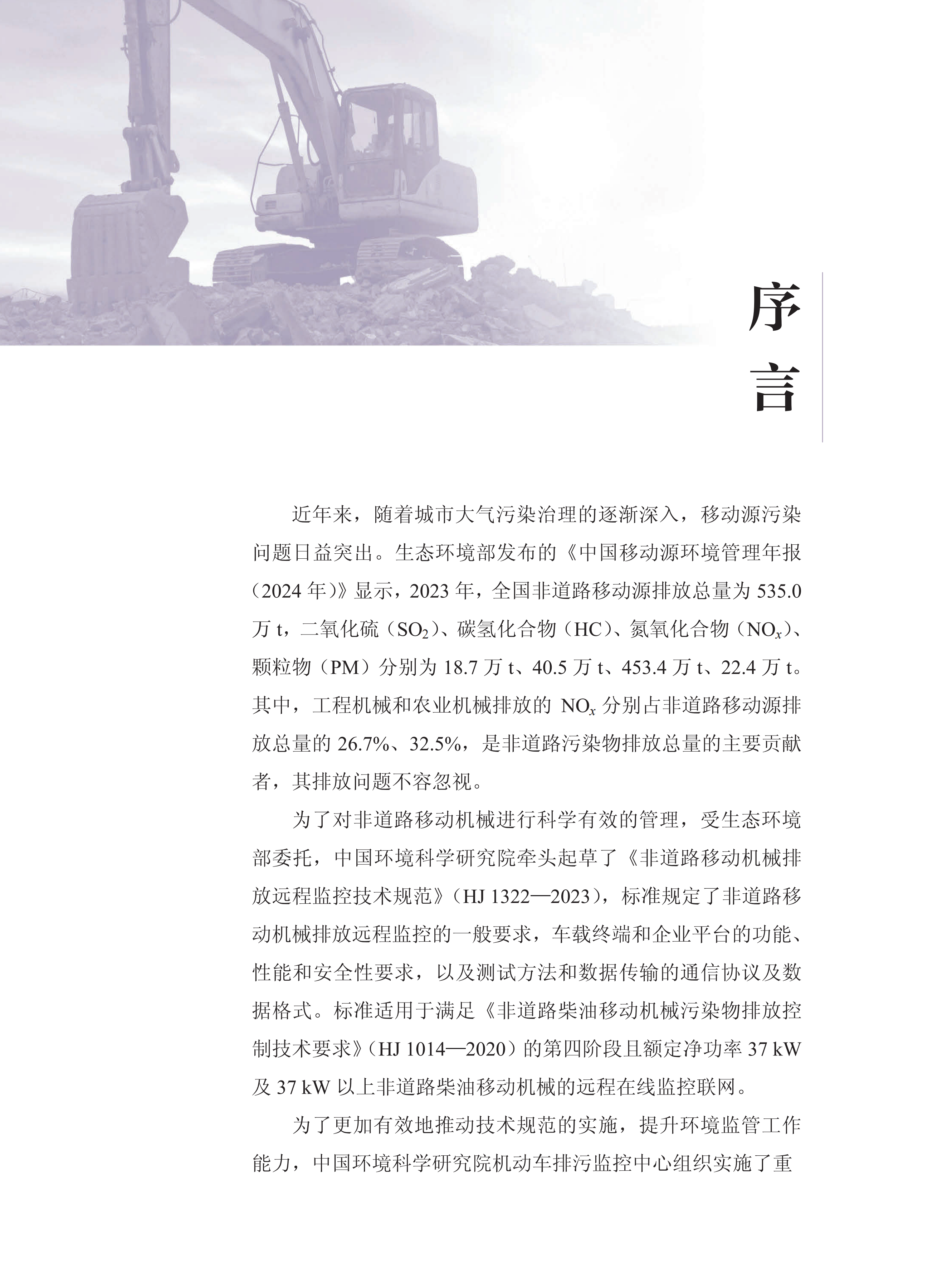 序言

近年来，随着城市大气污染治理的逐渐深入，移动源污染问题日益突出。生态环境部发布的《中国移动源环境管理年报（2024 年）》显示，2023 年，全国非道路移动源排放总量为 535.0 万 t，二氧化硫（$SO_2$）、碳氢化合物（HC）、氮氧化合物（$NO_x$）、颗粒物（PM）分别为 18.7 万 t、40.5 万 t、453.4 万 t、22.4 万 t。其中，工程机械和农业机械排放的 $NO_x$ 分别占非道路移动源排放总量的 26.7%、32.5%，是非道路污染物排放总量的主要贡献者，其排放问题不容忽视。

为了对非道路移动机械进行科学有效的管理，受生态环境部委托，中国环境科学研究院牵头起草了《非道路移动机械排放远程监控技术规范》（HJ 1322—2023），标准规定了非道路移动机械排放远程监控的一般要求，车载终端和企业平台的功能、性能和安全性要求，以及测试方法和数据传输的通信协议及数据格式。标准适用于满足《非道路柴油移动机械污染物排放控制技术要求》（HJ 1014—2020）的第四阶段且额定净功率 37 kW 及 37 kW 以上非道路柴油移动机械的远程在线监控联网。

为了更加有效地推动技术规范的实施，提升环境监管工作能力，中国环境科学研究院机动车排污监控中心组织实施了重